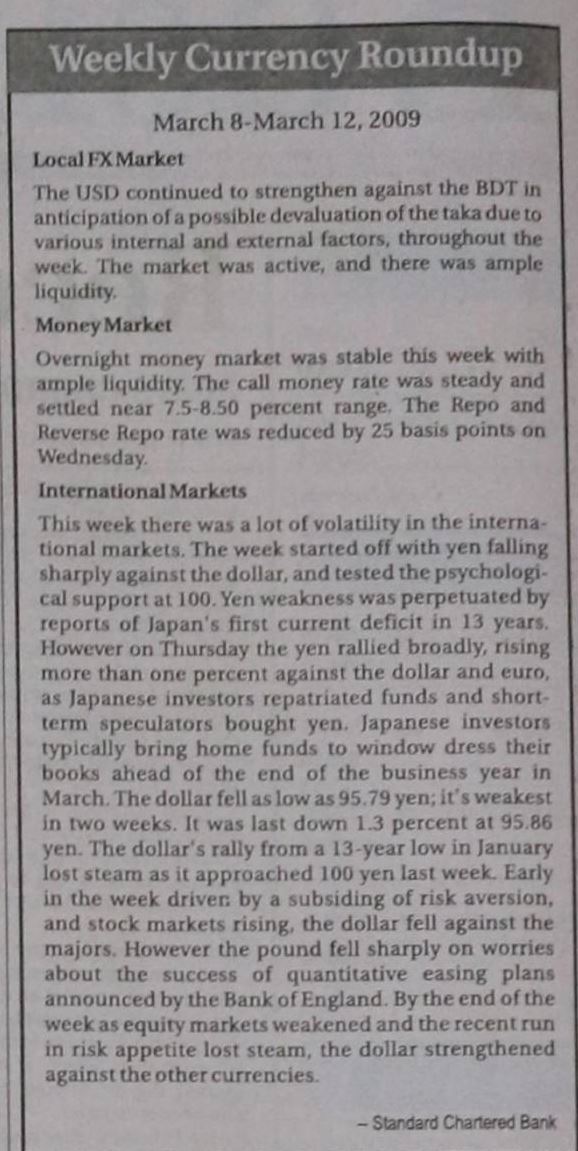 Weekly Currency Roundup

March 8-March 12, 2009

Local FX Market

The USD continued to strengthen against the BDT in anticipation of a possible devaluation of the taka due to various internal and external factors, throughout the week. The market was active, and there was ample liquidity.

Money Market

Overnight money market was stable this week with ample liquidity. The call money rate was steady and settled near 7.5-8.50 percent range. The Repo and Reverse Repo rate was reduced by 25 basis points on Wednesday.

International Markets

This week there was a lot of volatility in the international markets. The week started off with yen falling sharply against the dollar, and tested the psychological support at 100. Yen weakness was perpetuated by reports of Japan's first current deficit in 13 years. However on Thursday the yen rallied broadly, rising more than one percent against the dollar and euro, as Japanese investors repatriated funds and short-term speculators bought yen. Japanese investors typically bring home funds to window dress their books ahead of the end of the business year in March. The dollar fell as low as 95.79 yen; it's weakest in two weeks. It was last down 1.3 percent at 95.86 yen. The dollar's rally from a 13-year low in January lost steam as it approached 100 yen last week. Early in the week driven by a subsiding of risk aversion, and stock markets rising, the dollar fell against the majors. However the pound fell sharply on worries about the success of quantitative easing plans announced by the Bank of England. By the end of the week as equity markets weakened and the recent run in risk appetite lost steam, the dollar strengthened against the other currencies.

– Standard Chartered Bank